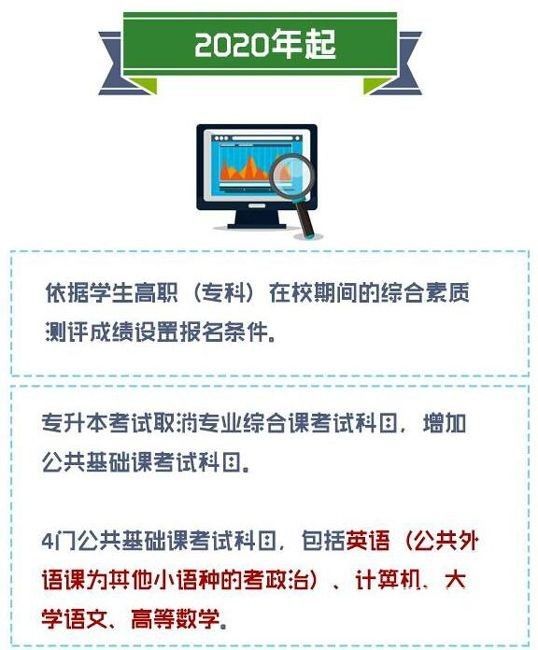 2020年起

依据学生高职（专科）在校期间的综合素质测评成绩设置报名条件。

专升本考试取消专业综合课考试科目，增加公共基础课考试科目。

4门公共基础课考试科目，包括英语（公共外语课为其他小语种的考政治）、计算机、大学语文、高等数学。